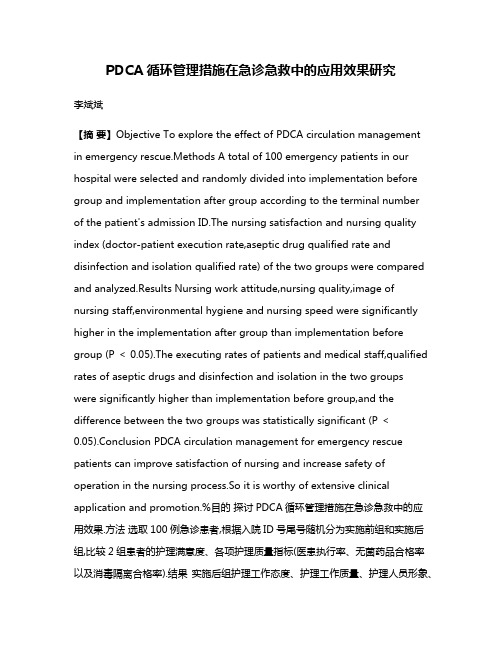 PDCA 循环管理措施在急诊急救中的应用效果研究

李斌斌

【摘 要】Objective To explore the effect of PDCA circulation management in emergency rescue.Methods A total of 100 emergency patients in our hospital were selected and randomly divided into implementation before group and implementation after group according to the terminal number of the patient's admission ID.The nursing satisfaction and nursing quality index (doctor-patient execution rate,aseptic drug qualified rate and disinfection and isolation qualified rate) of the two groups were compared and analyzed.Results Nursing work attitude,nursing quality,image of nursing staff,environmental hygiene and nursing speed were significantly higher in the implementation after group than implementation before group (P < 0.05).The executing rates of patients and medical staff,qualified rates of aseptic drugs and disinfection and isolation in the two groups were significantly higher than implementation before group,and the difference between the two groups was statistically significant (P < 0.05).Conclusion PDCA circulation management for emergency rescue patients can improve satisfaction of nursing and increase safety of operation in the nursing process.So it is worthy of extensive clinical application and promotion.%目的 探讨 PDCA 循环管理措施在急诊急救中的应用效果.方法 选取 100 例急诊患者,根据入院 ID 号尾号随机分为实施前组和实施后组,比较 2 组患者的护理满意度、各项护理质量指标(医患执行率、无菌药品合格率以及消毒隔离合格率).结果 实施后组护理工作态度、护理工作质量、护理人员形象、